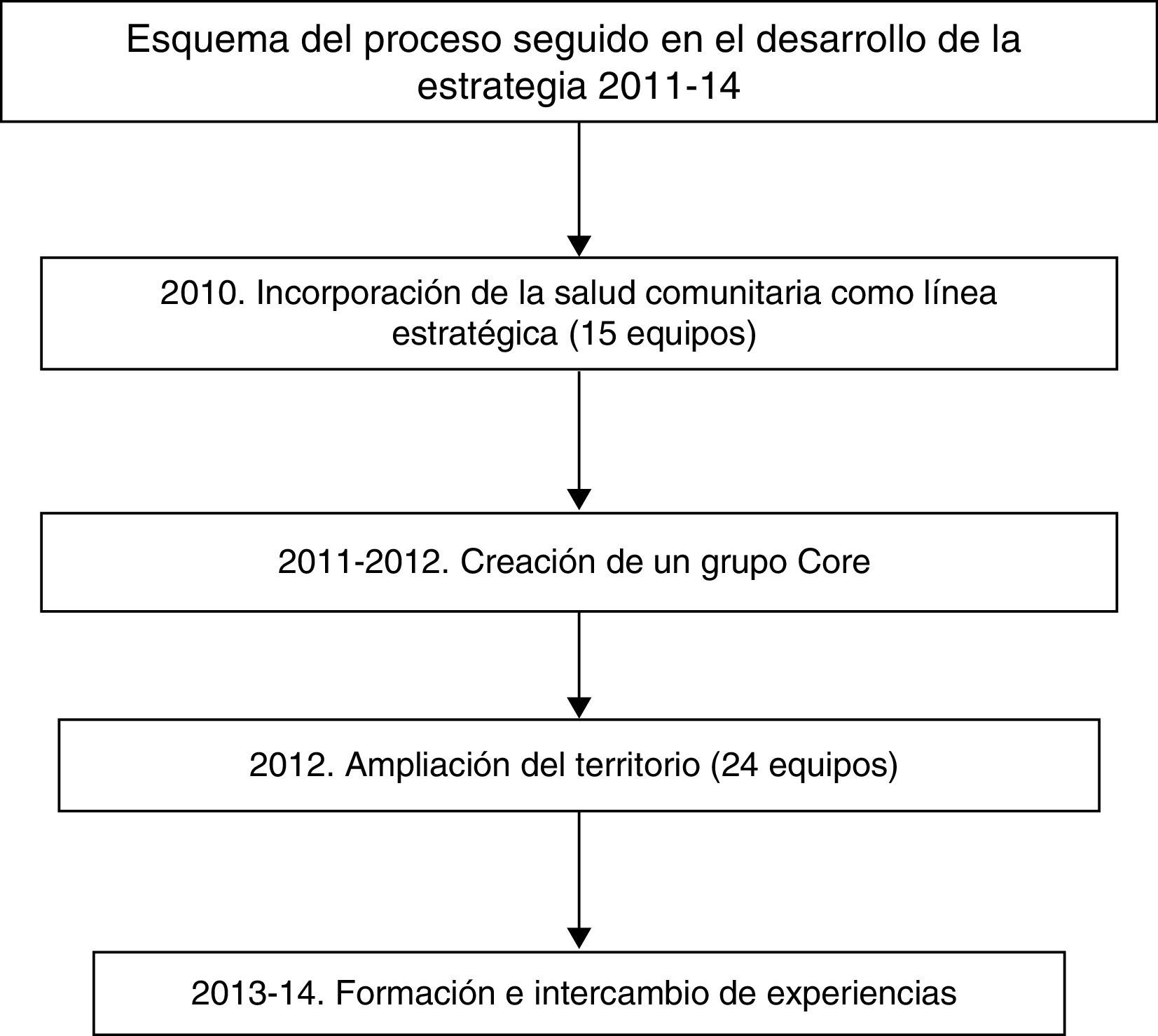 Esquema del proceso seguido en el desarrollo de la estrategia 2011-14

2010. Incorporación de la salud comunitaria como línea estratégica (15 equipos)

2011-2012. Creación de un grupo Core

2012. Ampliación del territorio (24 equipos)

2013-14. Formación e intercambio de experiencias